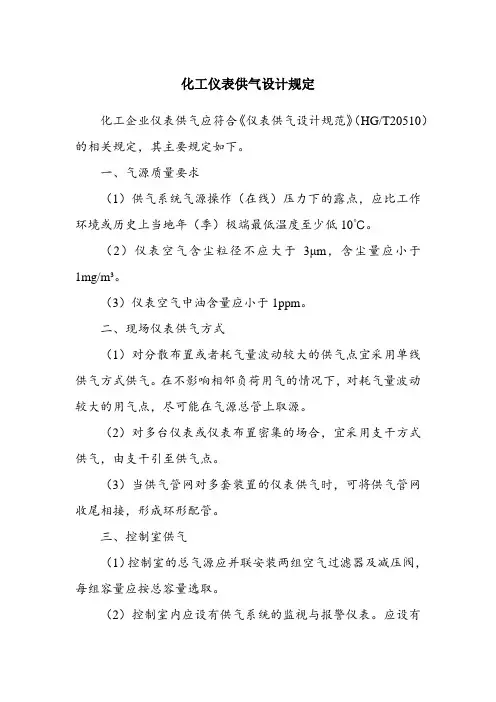 化工仪表供气设计规定

化工企业仪表供气应符合《仪表供气设计规范》(HG/T20510)的相关规定，其主要规定如下。

一、气源质量要求

（1）供气系统气源操作（在线）压力下的露点，应比工作环境或历史上当地年（季）极端最低温度至少低 10℃。

（2）仪表空气含尘粒径不应大于 3μm，含尘量应小于 1mg/m³。

（3）仪表空气中油含量应小于 1ppm。

二、现场仪表供气方式

（1）对分散布置或者耗气量波动较大的供气点宜采用单线供气方式供气。在不影响相邻负荷用气的情况下，对耗气量波动较大的用气点，尽可能在气源总管上取源。

（2）对多台仪表或仪表布置密集的场合，宜采用支干方式供气，由支干引至供气点。

（3）当供气管网对多套装置的仪表供气时，可将供气管网收尾相接，形成环形配管。

三、控制室供气

（1）控制室的总气源应并联安装两组空气过滤器及减压阀，每组容量应按总容量选取。

（2）控制室内应设有供气系统的监视与报警仪表。应设有